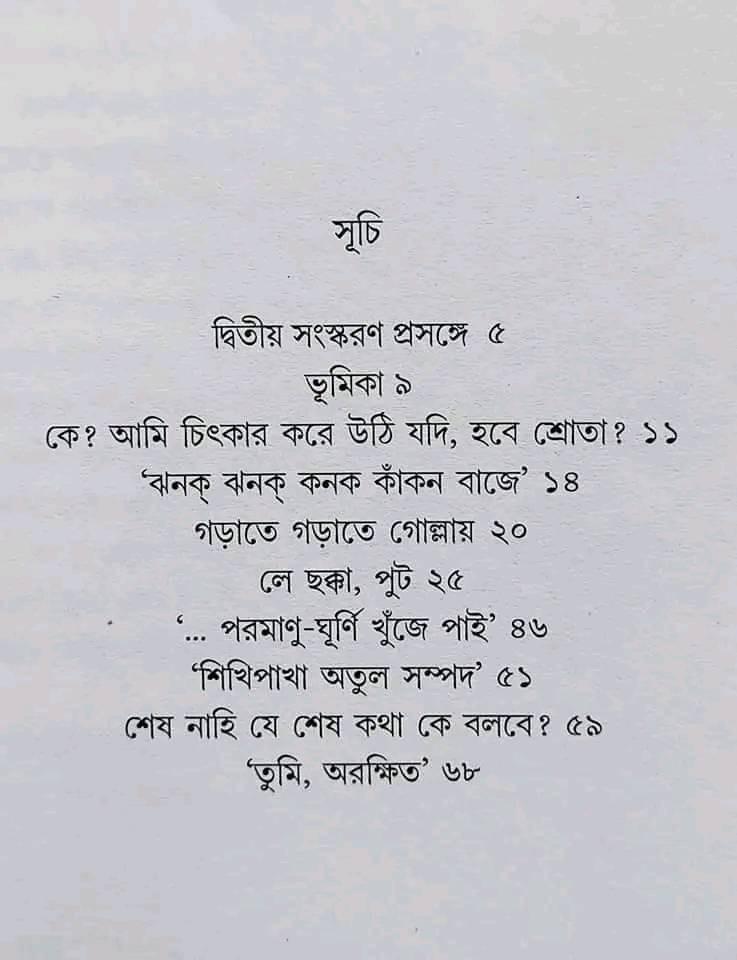 সূচি

দ্বিতীয় সংস্করণ প্রসঙ্গে ৫
ভূমিকা ৯
কে? আমি চিৎকার করে উঠি যদি, হবে শ্রোতা? ১১
'ঝনক্ ঝনক্ কনক কাঁকন বাজে' ১৪
গড়াতে গড়াতে গোল্লায় ২০
লে ছক্কা, পুট ২৫
'... পরমাণু-ঘূর্ণি খুঁজে পাই' ৪৬
'শিখিপাখা অতুল সম্পদ' ৫১
শেষ নাহি যে শেষ কথা কে বলবে? ৫৯
'তুমি, অরক্ষিত' ৬৮